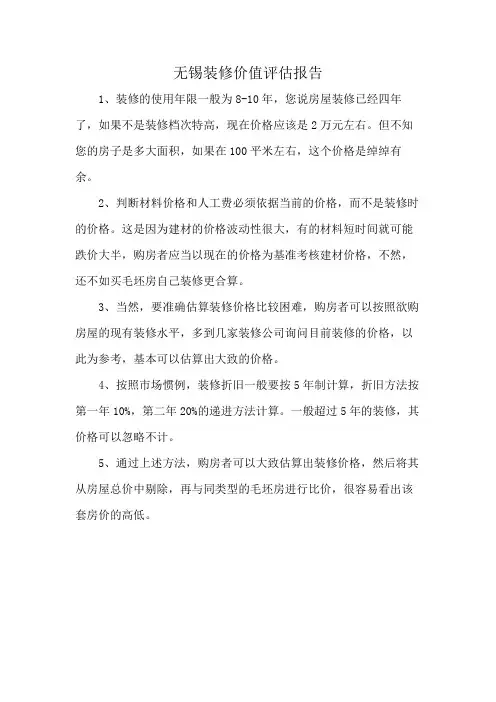 无锡装修价值评估报告

1、装修的使用年限一般为 8-10 年，您说房屋装修已经四年了，如果不是装修档次特高，现在价格应该是 2 万元左右。但不知您的房子是多大面积，如果在 100 平米左右，这个价格是绰绰有余。

2、判断材料价格和人工费必须依据当前的价格，而不是装修时的价格。这是因为建材的价格波动性很大，有的材料短时间就可能跌价大半，购房者应当以现在的价格为基准考核建材价格，不然，还不如买毛坯房自己装修更合算。

3、当然，要准确估算装修价格比较困难，购房者可以按照欲购房屋的现有装修水平，多到几家装修公司询问目前装修的价格，以此为参考，基本可以估算出大致的价格。

4、按照市场惯例，装修折旧一般要按 5 年制计算，折旧方法按第一年 10%，第二年 20%的递进方法计算。一般超过 5 年的装修，其价格可以忽略不计。

5、通过上述方法，购房者可以大致估算出装修价格，然后将其从房屋总价中剔除，再与同类型的毛坯房进行比价，很容易看出该套房价的高低。